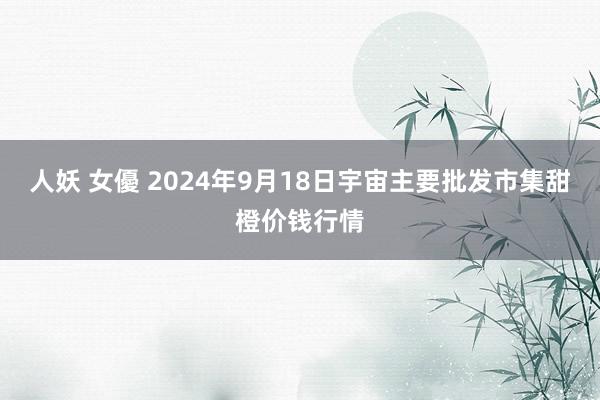 人妖 女優 2024年9月18日宇宙主要批发市集甜橙价钱行情